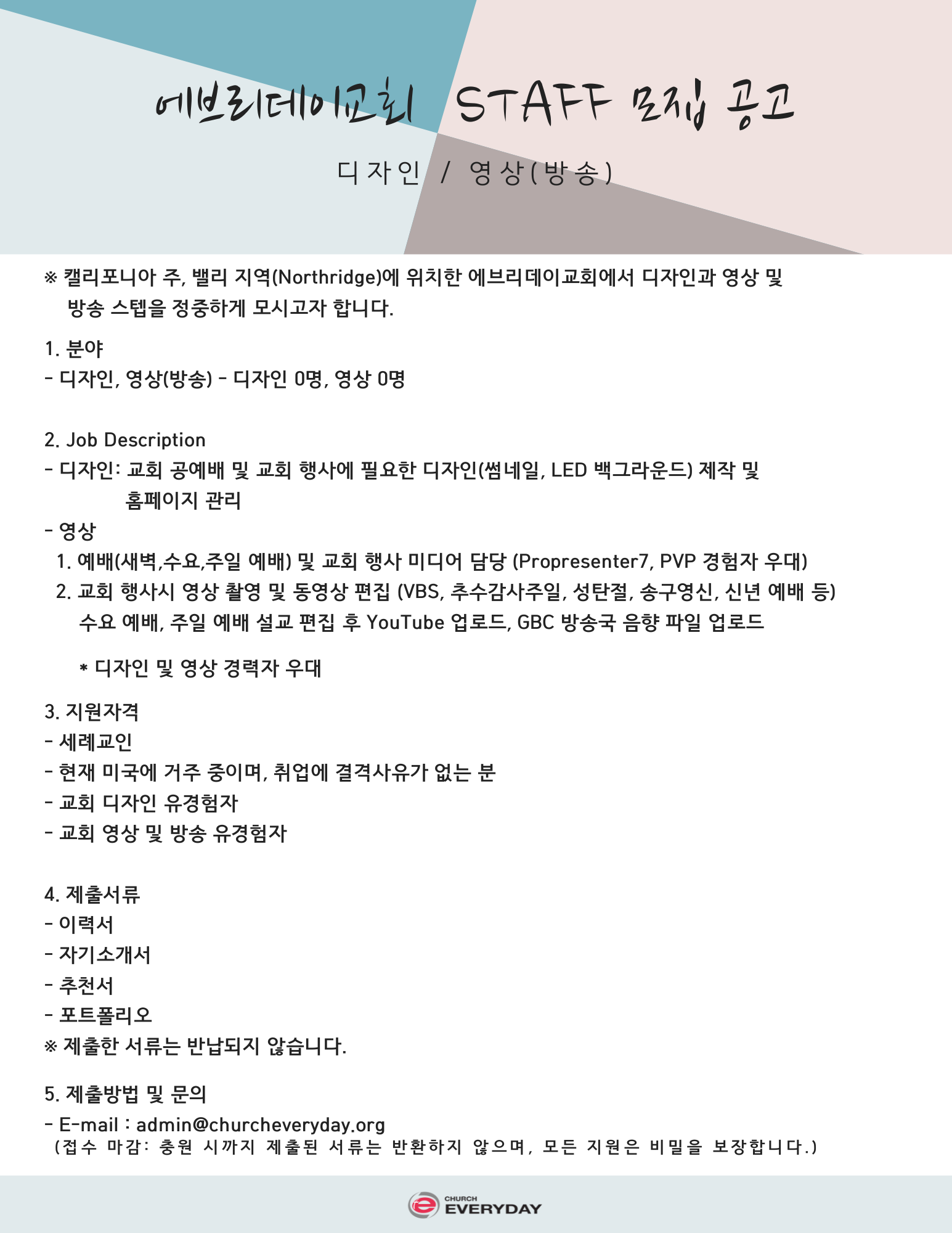 에브리데이교회 STAFF 모집 공고

디자인 / 영상(방송)

※ 캘리포니아 주, 밸리 지역(Northridge)에 위치한 에브리데이교회에서 디자인과 영상 및 방송 스텝을 정중하게 모시고자 합니다.

1. 분야
- 디자인, 영상(방송) - 디자인 0명, 영상 0명

2. Job Description
- 디자인: 교회 공예배 및 교회 행사에 필요한 디자인(썸네일, LED 백그라운드) 제작 및 홈페이지 관리
- 영상
1. 예배(새벽,수요,주일 예배) 및 교회 행사 미디어 담당 (Propresenter7, PVP 경험자 우대)
2. 교회 행사시 영상 촬영 및 동영상 편집 (VBS, 추수감사주일, 성탄절, 송구영신, 신년 예배 등) 수요 예배, 주일 예배 설교 편집 후 YouTube 업로드, GBC 방송국 음향 파일 업로드

* 디자인 및 영상 경력자 우대

3. 지원자격
- 세례교인
- 현재 미국에 거주 중이며, 취업에 결격사유가 없는 분
- 교회 디자인 유경험자
- 교회 영상 및 방송 유경험자

4. 제출서류
- 이력서
- 자기소개서
- 추천서
- 포트폴리오
※ 제출한 서류는 반납되지 않습니다.

5. 제출방법 및 문의
- E-mail : admin@churcheveryday.org
(접수 마감: 충원 시까지 제출된 서류는 반환하지 않으며, 모든 지원은 비밀을 보장합니다.)

CHURCH EVERYDAY